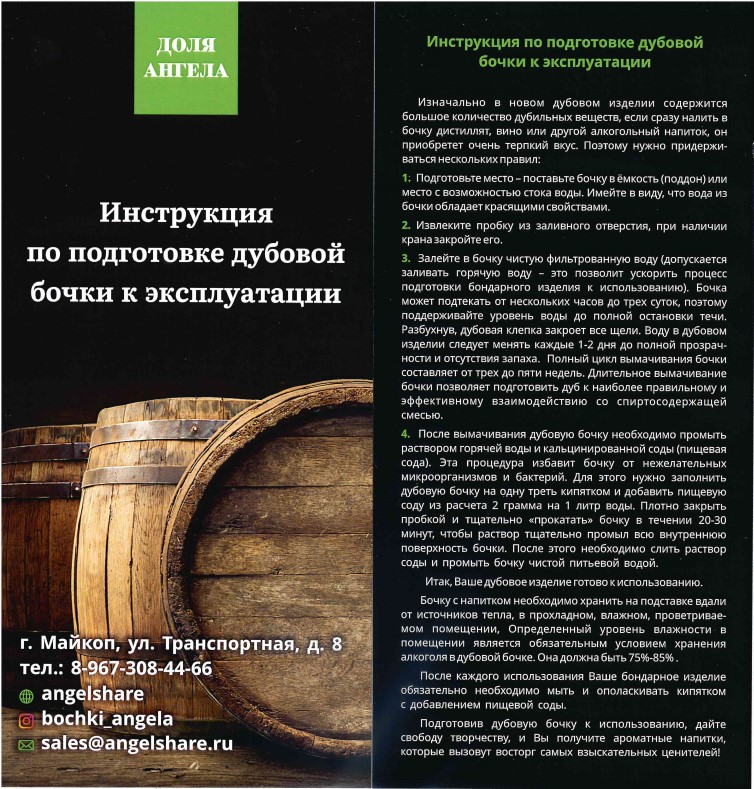 ДОЛЯ АНГЕЛА

Инструкция по подготовке дубовой бочки к эксплуатации

г. Майкоп, ул. Транспортная, д. 8
тел.: 8-967-308-44-66
angelshare
bochki_angela
sales@angelshare.ru

Инструкция по подготовке дубовой бочки к эксплуатации

Изначально в новом дубовом изделии содержится большое количество дубильных веществ, если сразу налить в бочку дистиллят, вино или другой алкогольный напиток, он приобретет очень терпкий вкус. Поэтому нужно придерживаться нескольких правил:

1. Подготовьте место – поставьте бочку в ёмкость (поддон) или место с возможностью стока воды. Имейте в виду, что вода из бочки обладает красящими свойствами.

2. Извлеките пробку из заливного отверстия, при наличии крана закройте его.

3. Залейте в бочку чистую фильтрованную воду (допускается заливать горячую воду – это позволит ускорить процесс подготовки бондарного изделия к использованию). Бочка может подтекать от нескольких часов до трех суток, поэтому поддерживайте уровень воды до полной остановки течи. Разбухнув, дубовая клепка закроет все щели. Воду в дубовом изделии следует менять каждые 1-2 дня до полной прозрачности и отсутствия запаха. Полный цикл вымачивания бочки составляет от трех до пяти недель. Длительное вымачивание бочки позволяет подготовить дуб к наиболее правильному и эффективному взаимодействию со спиртосодержащей смесью.

4. После вымачивания дубовую бочку необходимо промыть раствором горячей воды и кальцинированной соды (пищевая сода). Эта процедура избавит бочку от нежелательных микроорганизмов и бактерий. Для этого нужно заполнить дубовую бочку на одну треть кипятком и добавить пищевую соду из расчета 2 грамма на 1 литр воды. Плотно закрыть пробкой и тщательно «прокатать» бочку в течении 20-30 минут, чтобы раствор тщательно промыл всю внутреннюю поверхность бочки. После этого необходимо слить раствор соды и промыть бочку чистой питьевой водой.

Итак, Ваше дубовое изделие готово к использованию.

Бочку с напитком необходимо хранить на подставке вдали от источников тепла, в прохладном, влажном, проветриваемом помещении, Определенный уровень влажности в помещении является обязательным условием хранения алкоголя в дубовой бочке. Она должна быть 75%-85% .

После каждого использования Ваше бондарное изделие обязательно необходимо мыть и ополаскивать кипятком с добавлением пищевой соды.

Подготовив дубовую бочку к использованию, дайте свободу творчеству, и Вы получите ароматные напитки, которые вызовут восторг самых взыскательных ценителей!